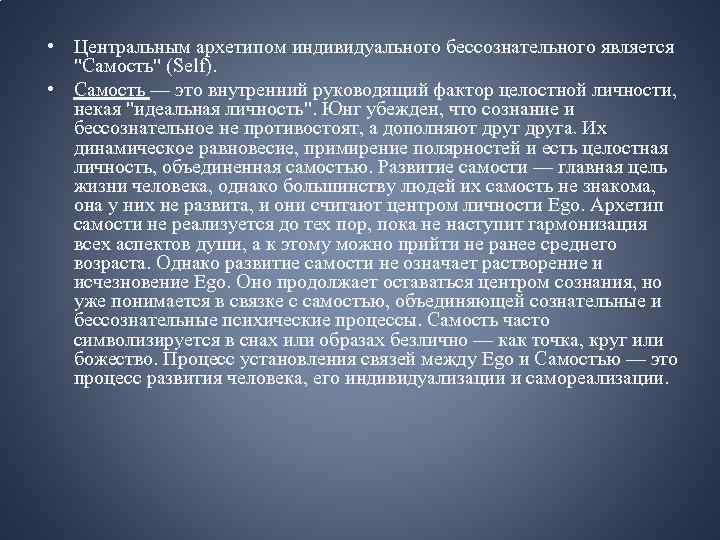 • Центральным архетипом индивидуального бессознательного является "Самость" (Self).

• Самость — это внутренний руководящий фактор целостной личности, некая "идеальная личность". Юнг убежден, что сознание и бессознательное не противостоят, а дополняют друг друга. Их динамическое равновесие, примирение полярностей и есть целостная личность, объединенная самостью. Развитие самости — главная цель жизни человека, однако большинству людей их самость не знакома, она у них не развита, и они считают центром личности Ego. Архетип самости не реализуется до тех пор, пока не наступит гармонизация всех аспектов души, а к этому можно прийти не ранее среднего возраста. Однако развитие самости не означает растворение и исчезновение Ego. Оно продолжает оставаться центром сознания, но уже понимается в связке с самостью, объединяющей сознательные и бессознательные психические процессы. Самость часто символизируется в снах или образах безлично — как точка, круг или божество. Процесс установления связей между Ego и Самостью — это процесс развития человека, его индивидуализации и самореализации.